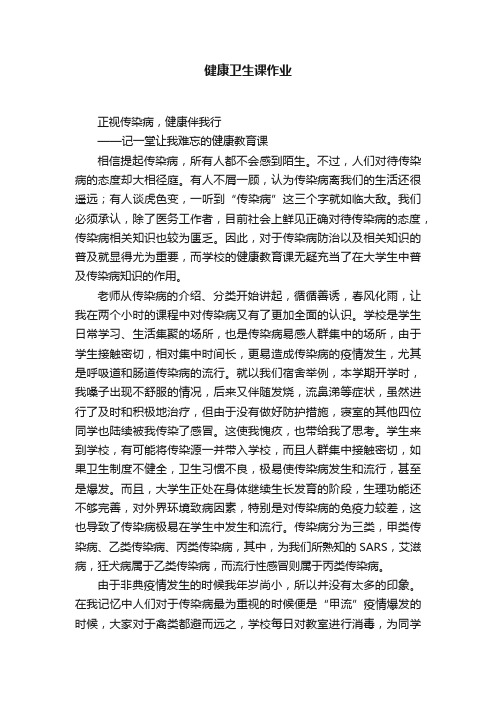 健康卫生课作业

正视传染病，健康伴我行

——记一堂让我难忘的健康教育课

相信提起传染病，所有人都不会感到陌生。不过，人们对待传染病的态度却大相径庭。有人不屑一顾，认为传染病离我们的生活还很遥远；有人谈虎色变，一听到“传染病”这三个字就如临大敌。我们必须承认，除了医务工作者，目前社会上鲜见正确对待传染病的态度，传染病相关知识也较为匮乏。因此，对于传染病防治以及相关知识的普及就显得尤为重要，而学校的健康教育课无疑充当了在大学生中普及传染病知识的作用。

老师从传染病的介绍、分类开始讲起，循循善诱，春风化雨，让我在两个小时的课程中对传染病又有了更加全面的认识。学校是学生日常学习、生活集聚的场所，也是传染病易感人群集中的场所，由于学生接触密切，相对集中时间长，更易造成传染病的疫情发生，尤其是呼吸道和肠道传染病的流行。就以我们宿舍举例，本学期开学时，我嗓子出现不舒服的情况，后来又伴随发烧，流鼻涕等症状，虽然进行了及时和积极地治疗，但由于没有做好防护措施，寝室的其他四位同学也陆续被我传染了感冒。这使我愧疚，也带给我了思考。学生来到学校，有可能将传染源一并带入学校，而且人群集中接触密切，如果卫生制度不健全，卫生习惯不良，极易使传染病发生和流行，甚至是爆发。而且，大学生正处在身体继续生长发育的阶段，生理功能还不够完善，对外界环境致病因素，特别是对传染病的免疫力较差，这也导致了传染病极易在学生中发生和流行。传染病分为三类，甲类传染病、乙类传染病、丙类传染病，其中，为我们所熟知的SARS，艾滋病，狂犬病属于乙类传染病，而流行性感冒则属于丙类传染病。

由于非典疫情发生的时候我年岁尚小，所以并没有太多的印象。在我记忆中人们对于传染病最为重视的时候便是“甲流”疫情爆发的时候，大家对于禽类都避而远之，学校每日对教室进行消毒，为同学